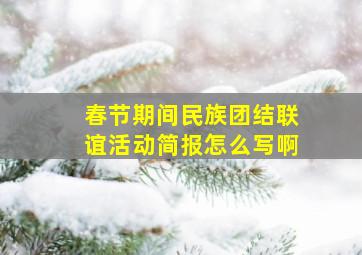 春节期间民族团结联谊活动简报怎么写啊